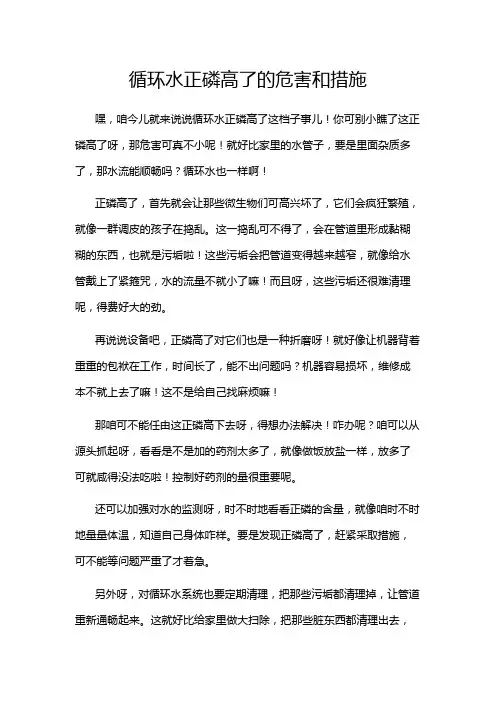 循环水正磷高了的危害和措施

嘿，咱今儿就来说说循环水正磷高了这档子事儿！你可别小瞧了这正磷高了呀，那危害可真不小呢！就好比家里的水管子，要是里面杂质多了，那水流能顺畅吗？循环水也一样啊！

正磷高了，首先就会让那些微生物们可高兴坏了，它们会疯狂繁殖，就像一群调皮的孩子在捣乱。这一捣乱可不得了，会在管道里形成黏糊糊的东西，也就是污垢啦！这些污垢会把管道变得越来越窄，就像给水管戴上了紧箍咒，水的流量不就小了嘛！而且呀，这些污垢还很难清理呢，得费好大的劲。

再说说设备吧，正磷高了对它们也是一种折磨呀！就好像让机器背着重重的包袱在工作，时间长了，能不出问题吗？机器容易损坏，维修成本不就上去了嘛！这不是给自己找麻烦嘛！

那咱可不能任由这正磷高下去呀，得想办法解决！咋办呢？咱可以从源头抓起呀，看看是不是加的药剂太多了，就像做饭放盐一样，放多了可就咸得没法吃啦！控制好药剂的量很重要呢。

还可以加强对水的监测呀，时不时地看看正磷的含量，就像咱时不时地量量体温，知道自己身体咋样。要是发现正磷高了，赶紧采取措施，可不能等问题严重了才着急。

另外呀，对循环水系统也要定期清理，把那些污垢都清理掉，让管道重新通畅起来。这就好比给家里做大扫除，把那些脏东西都清理出去，